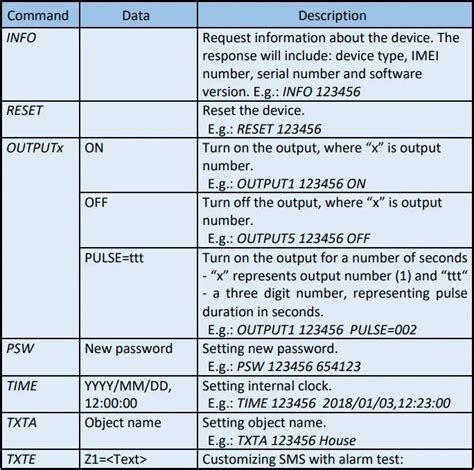 | Command | Data | Description |
|---|---|---|
| INFO | | Request information about the device. The response will include: device type, IMEI number, serial number and software version. E.g.: INFO 123456 |
| RESET | | Reset the device. E.g.: RESET 123456 |
| OUTPUTx | ON | Turn on the output, where “x” is output number. E.g.: OUTPUT1 123456 ON |
| | OFF | Turn off the output, where “x” is output number. E.g.: OUTPUT5 123456 OFF |
| | PULSE=ttt | Turn on the output for a number of seconds - “x” represents output number (1) and “ttt“ - a three digit number, representing pulse duration in seconds. E.g.: OUTPUT1 123456 PULSE=002 |
| PSW | New password | Setting new password. E.g.: PSW 123456 654123 |
| TIME | YYYY/MM/DD, 12:00:00 | Setting internal clock. E.g.: TIME 123456 2018/01/03,12:23:00 |
| TXTA | Object name | Setting object name. E.g.: TXTA 123456 House |
| TXTE | Z1=<Text> | Customizing SMS with alarm test: |